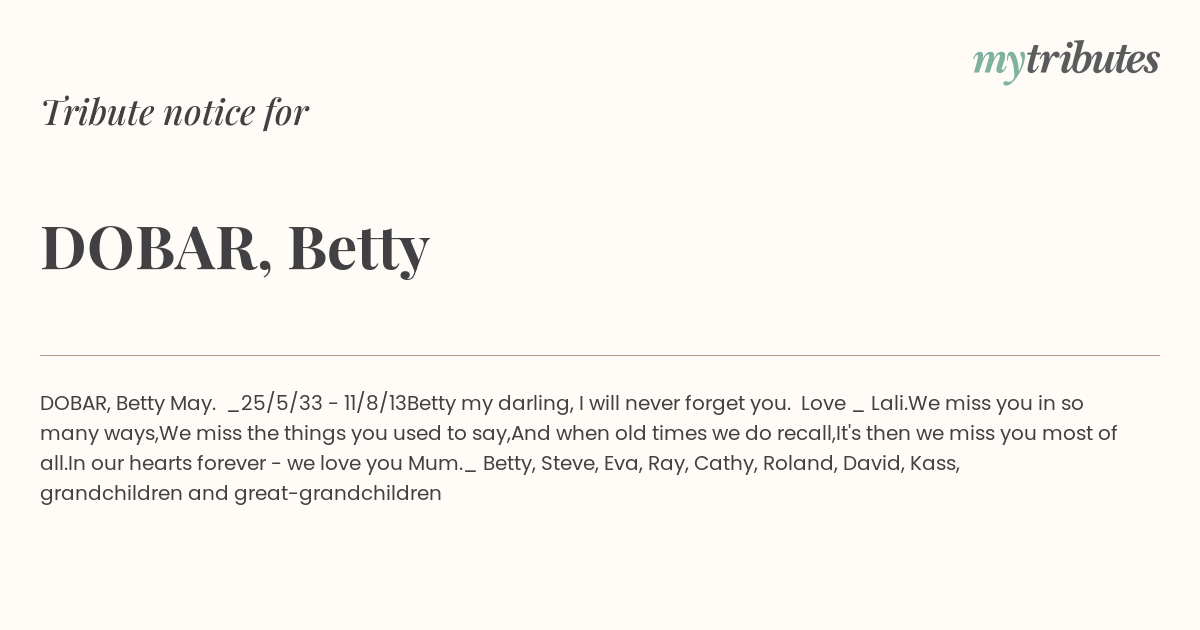 mytributes

Tribute notice for

DOBAR, Betty

DOBAR, Betty May. _25/5/33 - 11/8/13Betty my darling, I will never forget you. Love _ Lali.We miss you in so many ways,We miss the things you used to say,And when old times we do recall,It's then we miss you most of all.In our hearts forever - we love you Mum._ Betty, Steve, Eva, Ray, Cathy, Roland, David, Kass, grandchildren and great-grandchildren